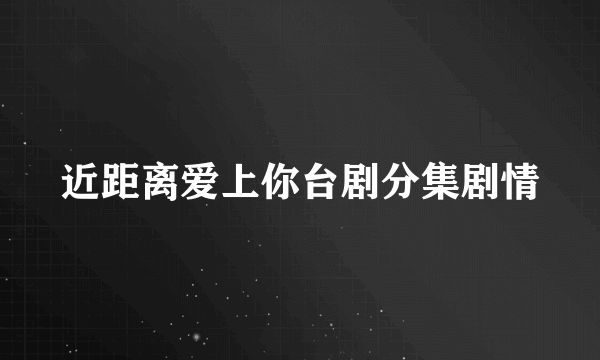 近距离爱上你台剧分集剧情